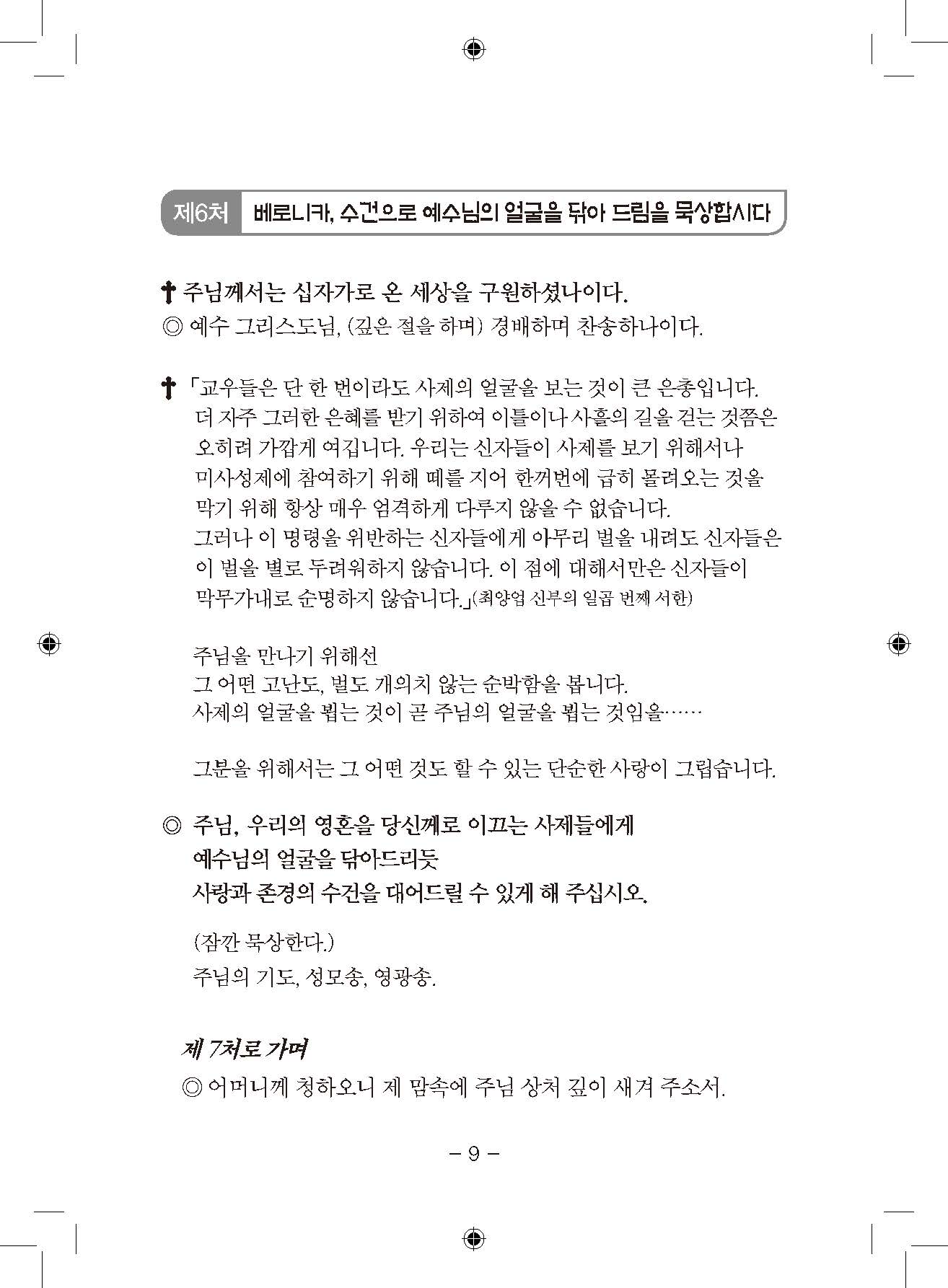 제6처 베로니카, 수건으로 예수님의 얼굴을 닦아 드림을 묵상합시다

✝ 주님께서는 십자가로 온 세상을 구원하셨나이다.
◎ 예수 그리스도님, (깊은 절을 하며) 경배하며 찬송하나이다.

✝ 「교우들은 단 한 번이라도 사제의 얼굴을 보는 것이 큰 은총입니다. 더 자주 그러한 은혜를 받기 위하여 이틀이나 사흘의 길을 걷는 것쯤은 오히려 가깝게 여깁니다. 우리는 신자들이 사제를 보기 위해서나 미사성제에 참여하기 위해 떼를 지어 한꺼번에 급히 몰려오는 것을 막기 위해 항상 매우 엄격하게 다루지 않을 수 없습니다. 그러나 이 명령을 위반하는 신자들에게 아무리 벌을 내려도 신자들은 이 벌을 별로 두려워하지 않습니다. 이 점에 대해서만은 신자들이 막무가내로 순명하지 않습니다.」(최양업 신부의 일곱 번째 서한)

주님을 만나기 위해선
그 어떤 고난도, 벌도 개의치 않는 순박함을 봅니다.
사제의 얼굴을 뵙는 것이 곧 주님의 얼굴을 뵙는 것임을……

그분을 위해서는 그 어떤 것도 할 수 있는 단순한 사랑이 그립습니다.

◎ 주님, 우리의 영혼을 당신께로 이끄는 사제들에게
예수님의 얼굴을 닦아드리듯
사랑과 존경의 수건을 대어드릴 수 있게 해 주십시오.

(잠깐 묵상한다.)
주님의 기도, 성모송, 영광송.

제 7처로 가며
◎ 어머니께 청하오니 제 맘속에 주님 상처 깊이 새겨 주소서.

– 9 –